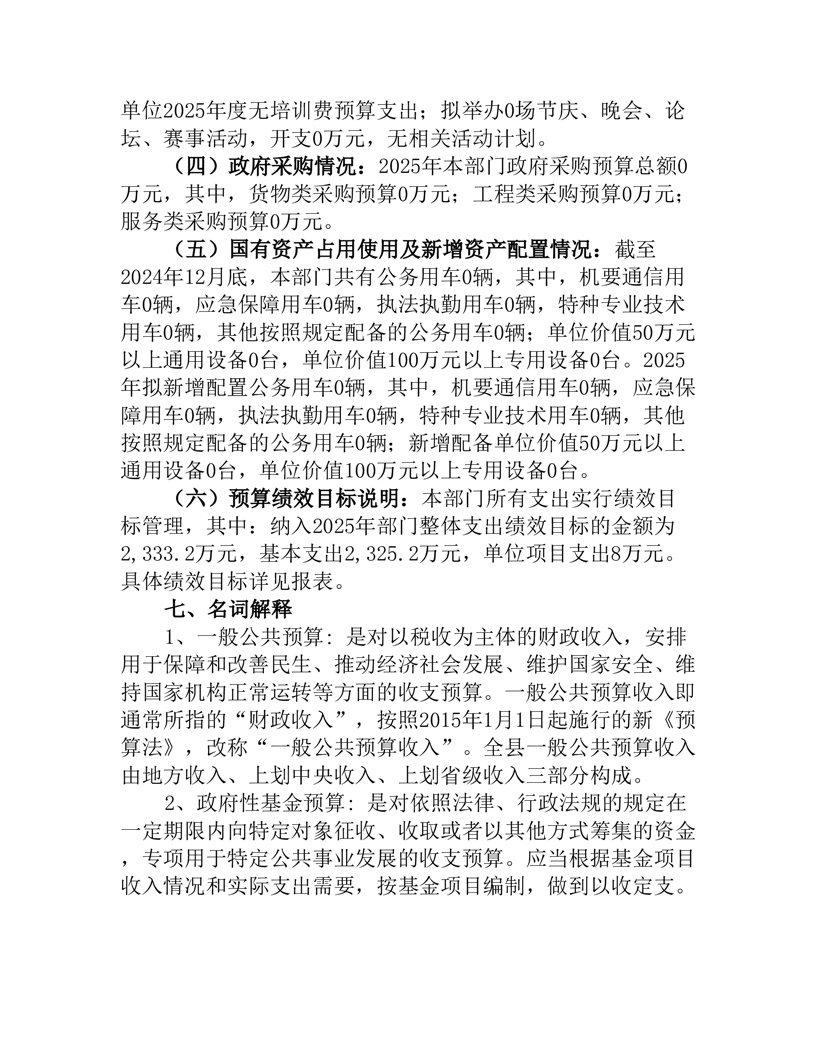 单位2025年度无培训费预算支出；拟举办0场节庆、晚会、论坛、赛事活动，开支0万元，无相关活动计划。

（四）政府采购情况：2025年本部门政府采购预算总额0万元，其中，货物类采购预算0万元；工程类采购预算0万元；服务类采购预算0万元。

（五）国有资产占用使用及新增资产配置情况：截至2024年12月底，本部门共有公务用车0辆，其中，机要通信用车0辆，应急保障用车0辆，执法执勤用车0辆，特种专业技术用车0辆，其他按照规定配备的公务用车0辆；单位价值50万元以上通用设备0台，单位价值100万元以上专用设备0台。2025年拟新增配置公务用车0辆，其中，机要通信用车0辆，应急保障用车0辆，执法执勤用车0辆，特种专业技术用车0辆，其他按照规定配备的公务用车0辆；新增配备单位价值50万元以上通用设备0台，单位价值100万元以上专用设备0台。

（六）预算绩效目标说明：本部门所有支出实行绩效目标管理，其中：纳入2025年部门整体支出绩效目标的金额为2,333.2万元，基本支出2,325.2万元，单位项目支出8万元。具体绩效目标详见报表。

七、名词解释

1、一般公共预算：是对以税收为主体的财政收入，安排用于保障和改善民生、推动经济社会发展、维护国家安全、维持国家机构正常运转等方面的收支预算。一般公共预算收入即通常所指的“财政收入”，按照2015年1月1日起施行的新《预算法》，改称“一般公共预算收入”。全县一般公共预算收入由地方收入、上划中央收入、上划省级收入三部分构成。

2、政府性基金预算：是对依照法律、行政法规的规定在一定期限内向特定对象征收、收取或者以其他方式筹集的资金，专项用于特定公共事业发展的收支预算。应当根据基金项目收入情况和实际支出需要，按基金项目编制，做到以收定支。